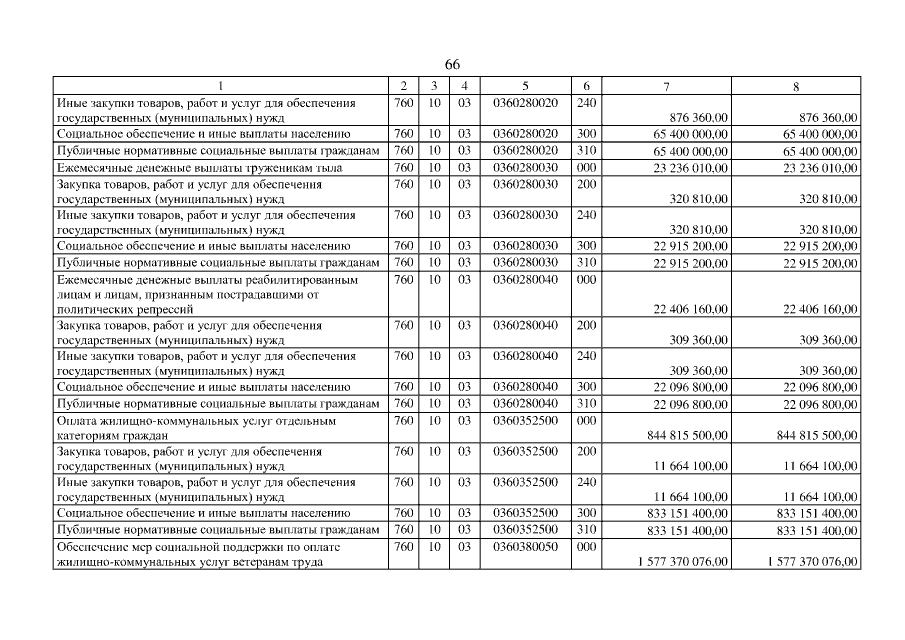 66

| 1 | 2 | 3 | 4 | 5 | 6 | 7 | 8 |
|---|---|---|---|---|---|---|---|
| Иные закупки товаров, работ и услуг для обеспечения государственных (муниципальных) нужд | 760 | 10 | 03 | 0360280020 | 240 | 876 360,00 | 876 360,00 |
| Социальное обеспечение и иные выплаты населению | 760 | 10 | 03 | 0360280020 | 300 | 65 400 000,00 | 65 400 000,00 |
| Публичные нормативные социальные выплаты гражданам | 760 | 10 | 03 | 0360280020 | 310 | 65 400 000,00 | 65 400 000,00 |
| Ежемесячные денежные выплаты труженикам тыла | 760 | 10 | 03 | 0360280030 | 000 | 23 236 010,00 | 23 236 010,00 |
| Закупка товаров, работ и услуг для обеспечения государственных (муниципальных) нужд | 760 | 10 | 03 | 0360280030 | 200 | 320 810,00 | 320 810,00 |
| Иные закупки товаров, работ и услуг для обеспечения государственных (муниципальных) нужд | 760 | 10 | 03 | 0360280030 | 240 | 320 810,00 | 320 810,00 |
| Социальное обеспечение и иные выплаты населению | 760 | 10 | 03 | 0360280030 | 300 | 22 915 200,00 | 22 915 200,00 |
| Публичные нормативные социальные выплаты гражданам | 760 | 10 | 03 | 0360280030 | 310 | 22 915 200,00 | 22 915 200,00 |
| Ежемесячные денежные выплаты реабилитированным лицам и лицам, признанным пострадавшими от политических репрессий | 760 | 10 | 03 | 0360280040 | 000 | 22 406 160,00 | 22 406 160,00 |
| Закупка товаров, работ и услуг для обеспечения государственных (муниципальных) нужд | 760 | 10 | 03 | 0360280040 | 200 | 309 360,00 | 309 360,00 |
| Иные закупки товаров, работ и услуг для обеспечения государственных (муниципальных) нужд | 760 | 10 | 03 | 0360280040 | 240 | 309 360,00 | 309 360,00 |
| Социальное обеспечение и иные выплаты населению | 760 | 10 | 03 | 0360280040 | 300 | 22 096 800,00 | 22 096 800,00 |
| Публичные нормативные социальные выплаты гражданам | 760 | 10 | 03 | 0360280040 | 310 | 22 096 800,00 | 22 096 800,00 |
| Оплата жилищно-коммунальных услуг отдельным категориям граждан | 760 | 10 | 03 | 0360352500 | 000 | 844 815 500,00 | 844 815 500,00 |
| Закупка товаров, работ и услуг для обеспечения государственных (муниципальных) нужд | 760 | 10 | 03 | 0360352500 | 200 | 11 664 100,00 | 11 664 100,00 |
| Иные закупки товаров, работ и услуг для обеспечения государственных (муниципальных) нужд | 760 | 10 | 03 | 0360352500 | 240 | 11 664 100,00 | 11 664 100,00 |
| Социальное обеспечение и иные выплаты населению | 760 | 10 | 03 | 0360352500 | 300 | 833 151 400,00 | 833 151 400,00 |
| Публичные нормативные социальные выплаты гражданам | 760 | 10 | 03 | 0360352500 | 310 | 833 151 400,00 | 833 151 400,00 |
| Обеспечение мер социальной поддержки по оплате жилищно-коммунальных услуг ветеранам труда | 760 | 10 | 03 | 0360380050 | 000 | 1 577 370 076,00 | 1 577 370 076,00 |